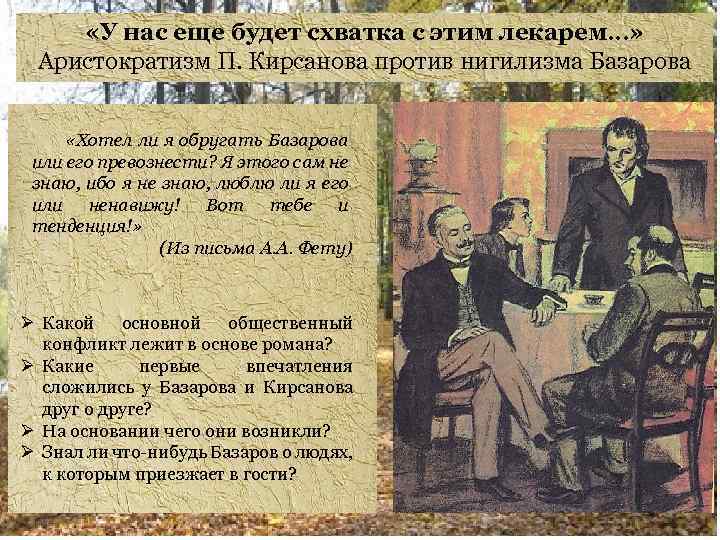 «У нас еще будет схватка с этим лекарем...»
Аристократизм П. Кирсанова против нигилизма Базарова

«Хотел ли я обругать Базарова или его превознести? Я этого сам не знаю, ибо я не знаю, люблю ли я его или ненавижу! Вот тебе и тенденция!»
(Из письма А.А. Фету)

➢ Какой основной общественный конфликт лежит в основе романа?
➢ Какие первые впечатления сложились у Базарова и Кирсанова друг о друге?
➢ На основании чего они возникли?
➢ Знал ли что-нибудь Базаров о людях, к которым приезжает в гости?